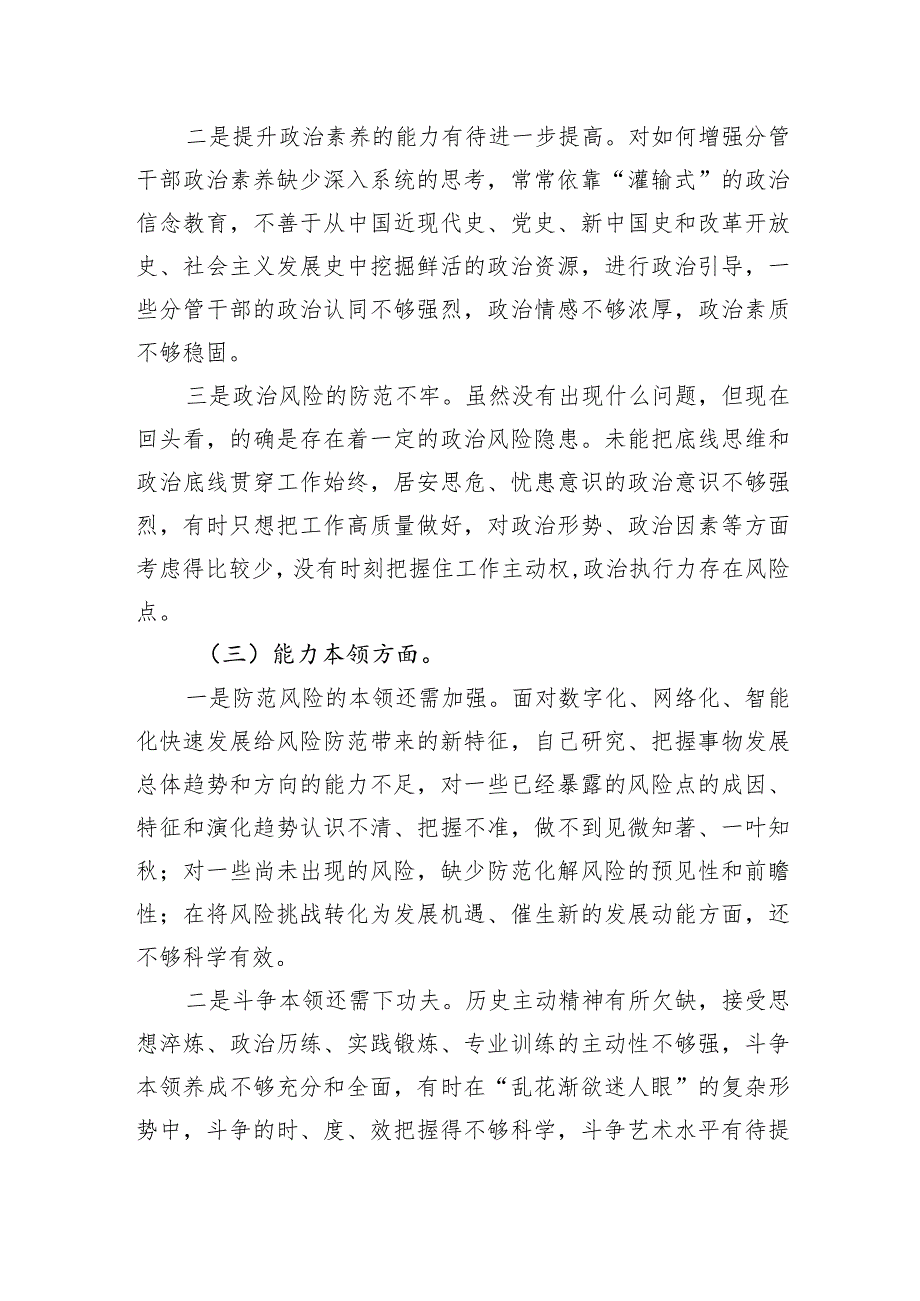 二是提升政治素养的能力有待进一步提高。对如何增强分管干部政治素养缺少深入系统的思考，常常依靠“灌输式”的政治信念教育，不善于从中国近现代史、党史、新中国史和改革开放史、社会主义发展史中挖掘鲜活的政治资源，进行政治引导，一些分管干部的政治认同不够强烈，政治情感不够浓厚，政治素质不够稳固。

三是政治风险的防范不牢。虽然没有出现什么问题，但现在回头看，的确是存在着一定的政治风险隐患。未能把底线思维和政治底线贯穿工作始终，居安思危、忧患意识的政治意识不够强烈，有时只想把工作高质量做好，对政治形势、政治因素等方面考虑得比较少，没有时刻把握住工作主动权，政治执行力存在风险点。

（三）能力本领方面。

一是防范风险的本领还需加强。面对数字化、网络化、智能化快速发展给风险防范带来的新特征，自己研究、把握事物发展总体趋势和方向的能力不足，对一些已经暴露的风险点的成因、特征和演化趋势认识不清、把握不准，做不到见微知著、一叶知秋；对一些尚未出现的风险，缺少防范化解风险的预见性和前瞻性；在将风险挑战转化为发展机遇、催生新的发展动能方面，还不够科学有效。

二是斗争本领还需下功夫。历史主动精神有所欠缺，接受思想淬炼、政治历练、实践锻炼、专业训练的主动性不够强，斗争本领养成不够充分和全面，有时在“乱花渐欲迷人眼”的复杂形势中，斗争的时、度、效把握得不够科学，斗争艺术水平有待提